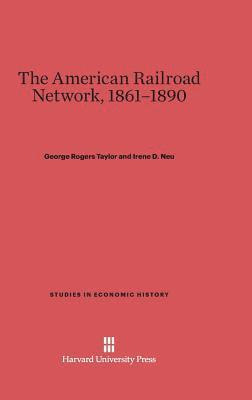 The American Railroad Network, 1861–1890

George Rogers Taylor and Irene D. Neu

STUDIES IN ECONOMIC HISTORY

Harvard University Press